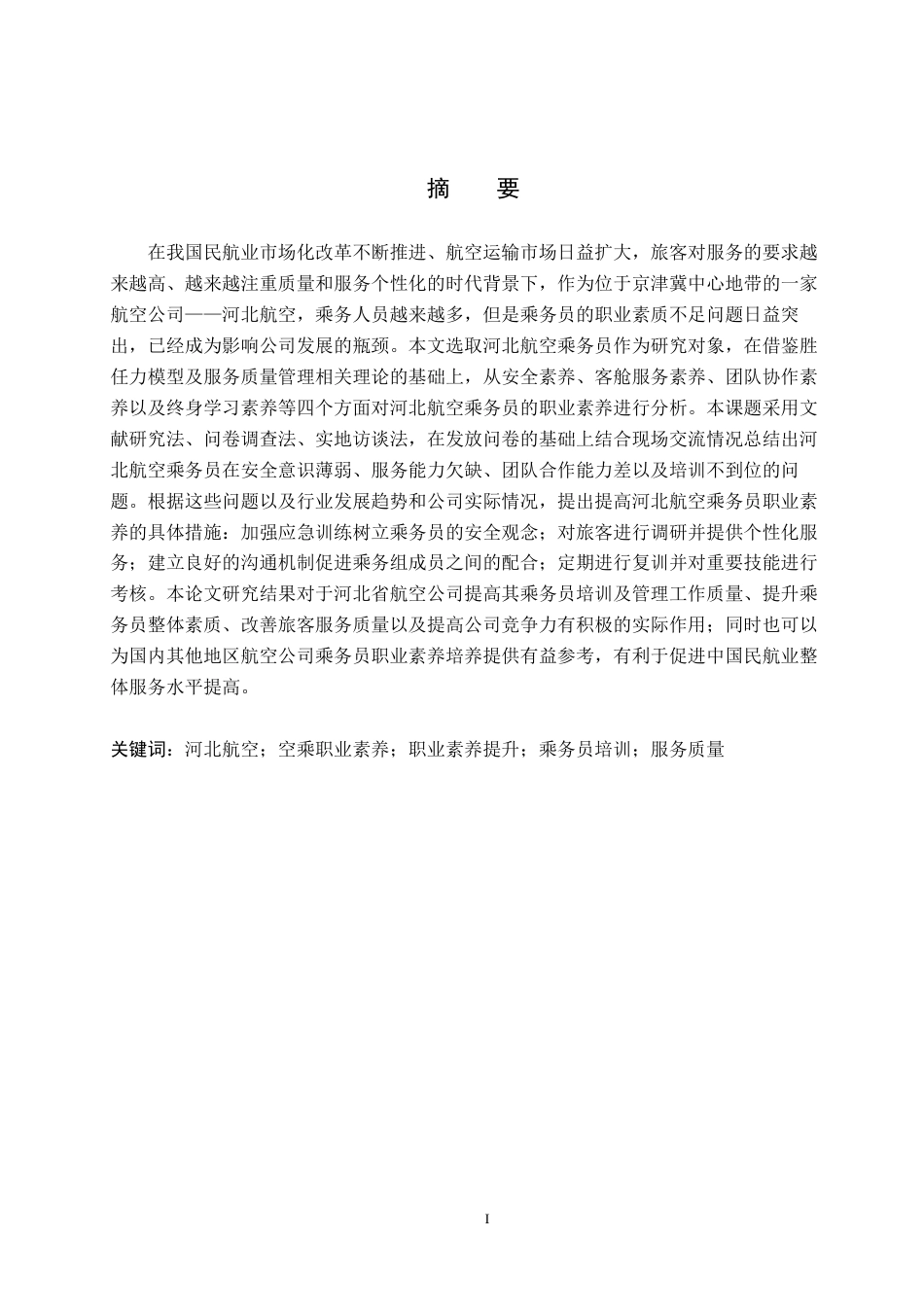 摘　要

在我国民航业市场化改革不断推进、航空运输市场日益扩大，旅客对服务的要求越来越高、越来越注重质量和服务个性化的时代背景下，作为位于京津冀中心地带的一家航空公司——河北航空，乘务人员越来越多，但是乘务员的职业素质不足问题日益突出，已经成为影响公司发展的瓶颈。本文选取河北航空乘务员作为研究对象，在借鉴胜任力模型及服务质量管理相关理论的基础上，从安全素养、客舱服务素养、团队协作素养以及终身学习素养等四个方面对河北航空乘务员的职业素养进行分析。本课题采用文献研究法、问卷调查法、实地访谈法，在发放问卷的基础上结合现场交流情况总结出河北航空乘务员在安全意识薄弱、服务能力欠缺、团队合作能力差以及培训不到位的问题。根据这些问题以及行业发展趋势和公司实际情况，提出提高河北航空乘务员职业素养的具体措施：加强应急训练树立乘务员的安全观念；对旅客进行调研并提供个性化服务；建立良好的沟通机制促进乘务组成员之间的配合；定期进行复训并对重要技能进行考核。本论文研究结果对于河北省航空公司提高其乘务员培训及管理工作质量、提升乘务员整体素质、改善旅客服务质量以及提高公司竞争力有积极的实际作用；同时也可以为国内其他地区航空公司乘务员职业素养培养提供有益参考，有利于促进中国民航业整体服务水平提高。

关键词：河北航空；空乘职业素养；职业素养提升；乘务员培训；服务质量

I